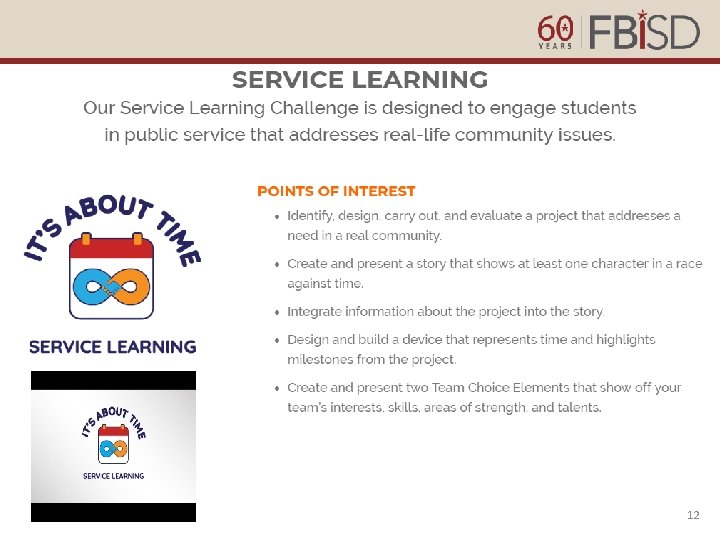 60 YEARS FBISD

SERVICE LEARNING

Our Service Learning Challenge is designed to engage students in public service that addresses real-life community issues.

IT'S ABOUT TIME

SERVICE LEARNING

IT'S ABOUT TIME

SERVICE LEARNING

POINTS OF INTEREST

• Identify, design, carry out, and evaluate a project that addresses a need in a real community.

• Create and present a story that shows at least one character in a race against time.

• Integrate information about the project into the story.

• Design and build a device that represents time and highlights milestones from the project.

• Create and present two Team Choice Elements that show off your team's interests, skills, areas of strength, and talents.

12